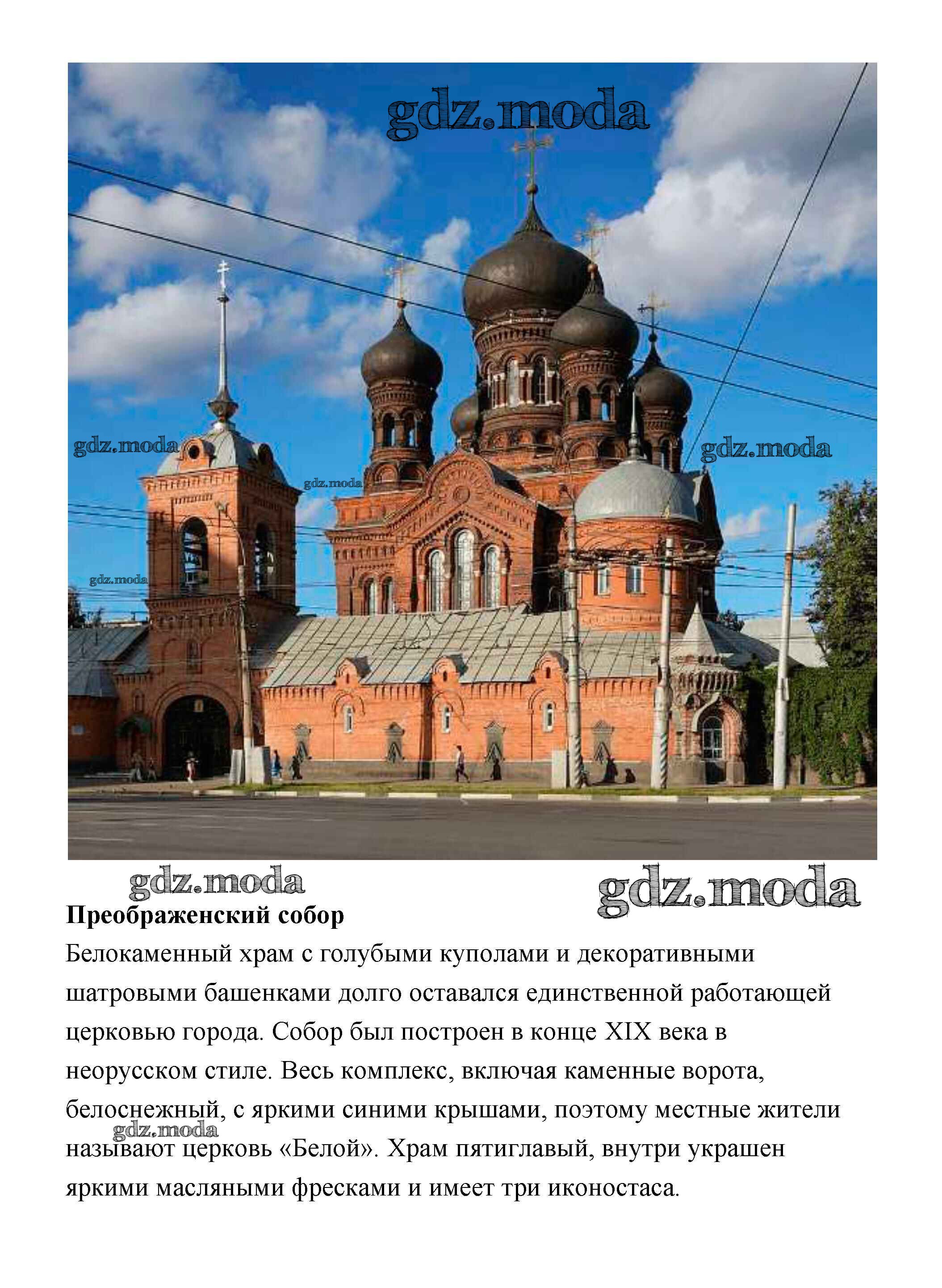 Преображенский собор

Белокаменный храм с голубыми куполами и декоративными шатровыми башенками долго оставался единственной работающей церковью города. Собор был построен в конце XIX века в неорусском стиле. Весь комплекс, включая каменные ворота, белоснежный, с яркими синими крышами, поэтому местные жители называют церковь «Белой». Храм пятиглавый, внутри украшен яркими масляными фресками и имеет три иконостаса.

gdz.moda